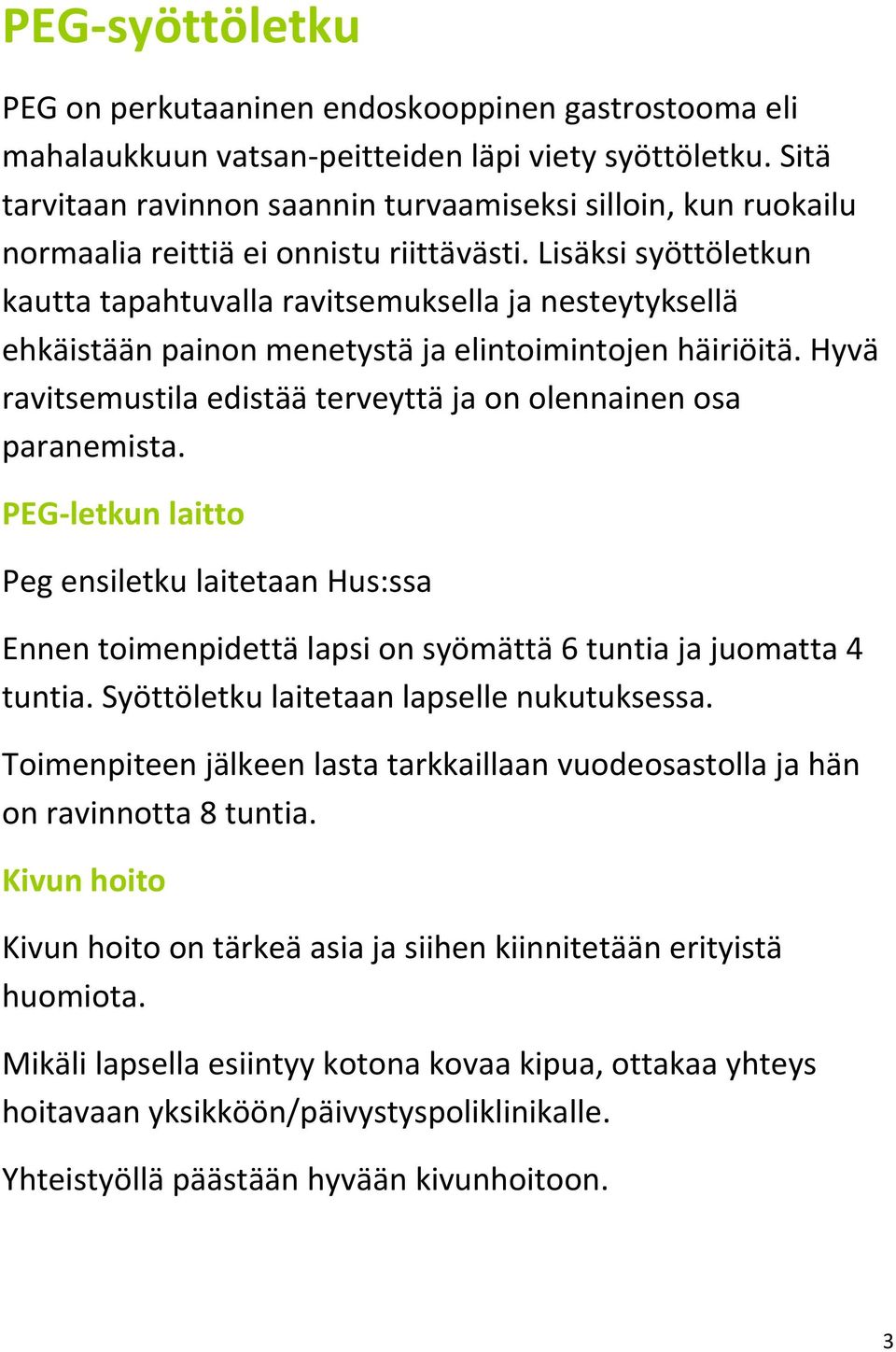 PEG-syöttöletku

PEG on perkutaaninen endoskooppinen gastrostooma eli mahalaukkuun vatsan-peitteiden läpi viety syöttöletku. Sitä tarvitaan ravinnon saannin turvaamiseksi silloin, kun ruokailu normaalia reittiä ei onnistu riittävästi. Lisäksi syöttöletkun kautta tapahtuvalla ravitsemuksella ja nesteytyksellä ehkäistään painon menetystä ja elintoimintojen häiriöitä. Hyvä ravitsemustila edistää terveyttä ja on olennainen osa paranemista.

PEG-letkun laitto

Peg ensiletku laitetaan Hus:ssa

Ennen toimenpidettä lapsi on syömättä 6 tuntia ja juomatta 4 tuntia. Syöttöletku laitetaan lapselle nukutuksessa.

Toimenpiteen jälkeen lasta tarkkaillaan vuodeosastolla ja hän on ravinnotta 8 tuntia.

Kivun hoito

Kivun hoito on tärkeä asia ja siihen kiinnitetään erityistä huomiota.

Mikäli lapsella esiintyy kotona kovaa kipua, ottakaa yhteys hoitavaan yksikköön/päivystyspoliklinikalle.

Yhteistyöllä päästään hyvään kivunhoitoon.

3